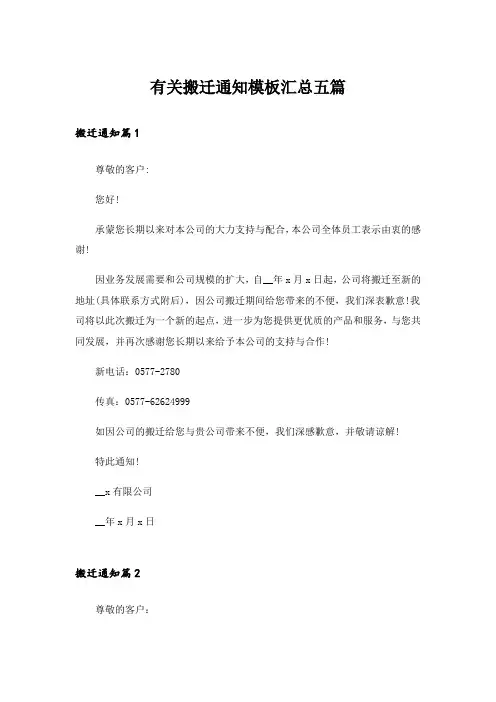 有关搬迁通知模板汇总五篇

搬迁通知篇1

尊敬的客户:

您好!

承蒙您长期以来对本公司的大力支持与配合,本公司全体员工表示由衷的感谢!

因业务发展需要和公司规模的扩大,自__年x月x日起,公司将搬迁至新的地址(具体联系方式附后),因公司搬迁期间给您带来的不便,我们深表歉意!我司将以此次搬迁为一个新的起点,进一步为您提供更优质的产品和服务,与您共同发展,并再次感谢您长期以来给予本公司的支持与合作!

新电话:0577-2780

传真:0577-62624999

如因公司的搬迁给您与贵公司带来不便,我们深感歉意,并敬请谅解!

特此通知!

__x有限公司

__年x月x日

搬迁通知篇2

尊敬的客户: